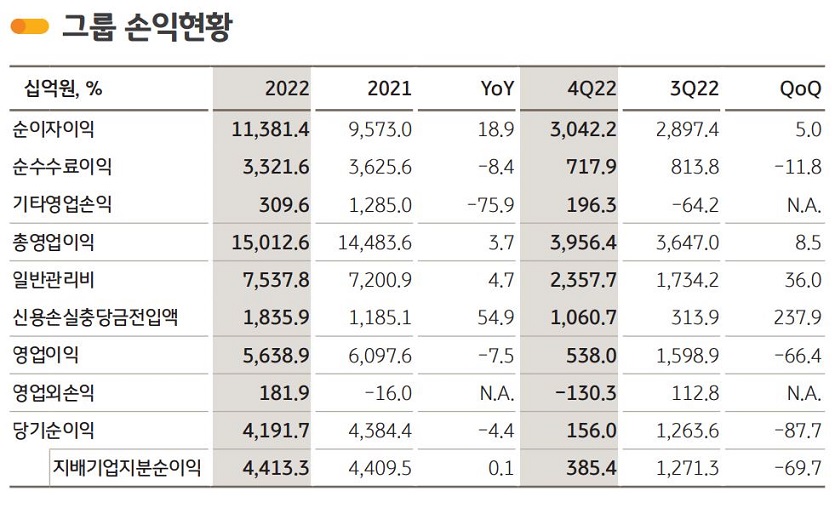 그룹 손익현황

| 십억원, % | 2022 | 2021 | YoY | 4Q22 | 3Q22 | QoQ |
|---|---|---|---|---|---|---|
| 순이자이익 | 11,381.4 | 9,573.0 | 18.9 | 3,042.2 | 2,897.4 | 5.0 |
| 순수수료이익 | 3,321.6 | 3,625.6 | -8.4 | 717.9 | 813.8 | -11.8 |
| 기타영업손익 | 309.6 | 1,285.0 | -75.9 | 196.3 | -64.2 | N.A. |
| 총영업이익 | 15,012.6 | 14,483.6 | 3.7 | 3,956.4 | 3,647.0 | 8.5 |
| 일반관리비 | 7,537.8 | 7,200.9 | 4.7 | 2,357.7 | 1,734.2 | 36.0 |
| 신용손실충당금전입액 | 1,835.9 | 1,185.1 | 54.9 | 1,060.7 | 313.9 | 237.9 |
| 영업이익 | 5,638.9 | 6,097.6 | -7.5 | 538.0 | 1,598.9 | -66.4 |
| 영업외손익 | 181.9 | -16.0 | N.A. | -130.3 | 112.8 | N.A. |
| 당기순이익 | 4,191.7 | 4,384.4 | -4.4 | 156.0 | 1,263.6 | -87.7 |
| 지배기업지분순이익 | 4,413.3 | 4,409.5 | 0.1 | 385.4 | 1,271.3 | -69.7 |